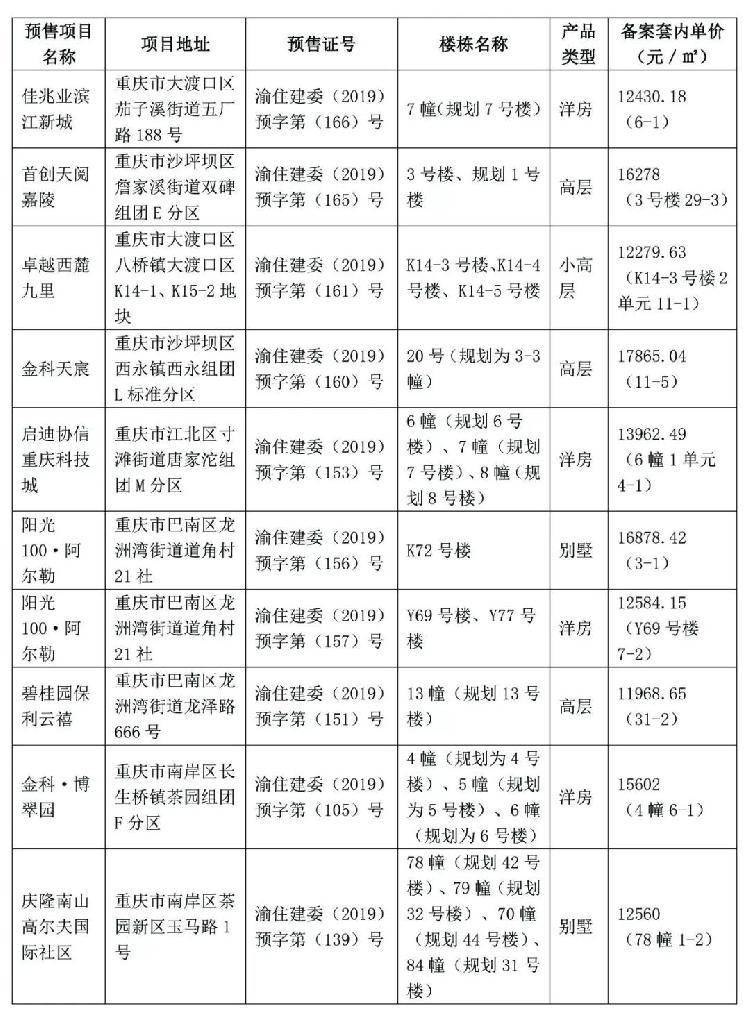 | 预售项目名称 | 项目地址 | 预售证号 | 楼栋名称 | 产品类型 | 备案套内单价（元／㎡） |
|---|---|---|---|---|---|
| 佳兆业滨江新城 | 重庆市大渡口区茄子溪街道五厂路188号 | 渝住建委（2019）预字第（166）号 | 7幢（规划7号楼） | 洋房 | 12430.18（6-1） |
| 首创天阅嘉陵 | 重庆市沙坪坝区詹家溪街道双碑组团E分区 | 渝住建委（2019）预字第（165）号 | 3号楼、规划1号楼 | 高层 | 16278（3号楼29-3） |
| 卓越西麓九里 | 重庆市大渡口区八桥镇大渡口区K14-1、K15-2地块 | 渝住建委（2019）预字第（161）号 | K14-3号楼、K14-4号楼、K14-5号楼 | 小高层 | 12279.63（K14-3号楼2单元11-1） |
| 金科天宸 | 重庆市沙坪坝区西永镇西永组团L标准分区 | 渝住建委（2019）预字第（160）号 | 20号（规划为3-3幢） | 高层 | 17865.04（11-5） |
| 启迪协信重庆科技城 | 重庆市江北区寸滩街道唐家沱组团M分区 | 渝住建委（2019）预字第（153）号 | 6幢（规划6号楼）、7幢（规划7号楼）、8幢（规划8号楼） | 洋房 | 13962.49（6幢1单元4-1） |
| 阳光100·阿尔勒 | 重庆市巴南区龙洲湾街道道角村21社 | 渝住建委（2019）预字第（156）号 | K72号楼 | 别墅 | 16878.42（3-1） |
| 阳光100·阿尔勒 | 重庆市巴南区龙洲湾街道道角村21社 | 渝住建委（2019）预字第（157）号 | Y69号楼、Y77号楼 | 洋房 | 12584.15（Y69号楼7-2） |
| 碧桂园保利云禧 | 重庆市巴南区龙洲湾街道龙泽路666号 | 渝住建委（2019）预字第（151）号 | 13幢（规划13号楼） | 高层 | 11968.65（31-2） |
| 金科·博翠园 | 重庆市南岸区长生桥镇茶园组团F分区 | 渝住建委（2019）预字第（105）号 | 4幢（规划为4号楼）、5幢（规划为5号楼）、6幢（规划为6号楼） | 洋房 | 15602（4幢6-1） |
| 庆隆南山高尔夫国际社区 | 重庆市南岸区茶园新区玉马路1号 | 渝住建委（2019）预字第（139）号 | 78幢（规划42号楼）、79幢（规划32号楼）、70幢（规划44号楼）、84幢（规划31号楼） | 别墅 | 12560（78幢1-2） |